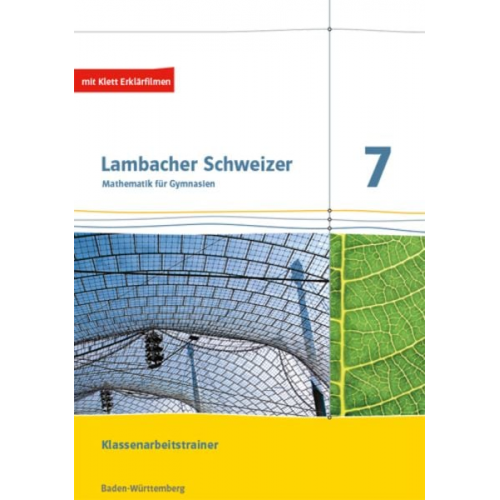 mit Klett Erklärfilmen

Lambacher Schweizer
Mathematik für Gymnasien

7

Klassenarbeitstrainer

Baden-Württemberg